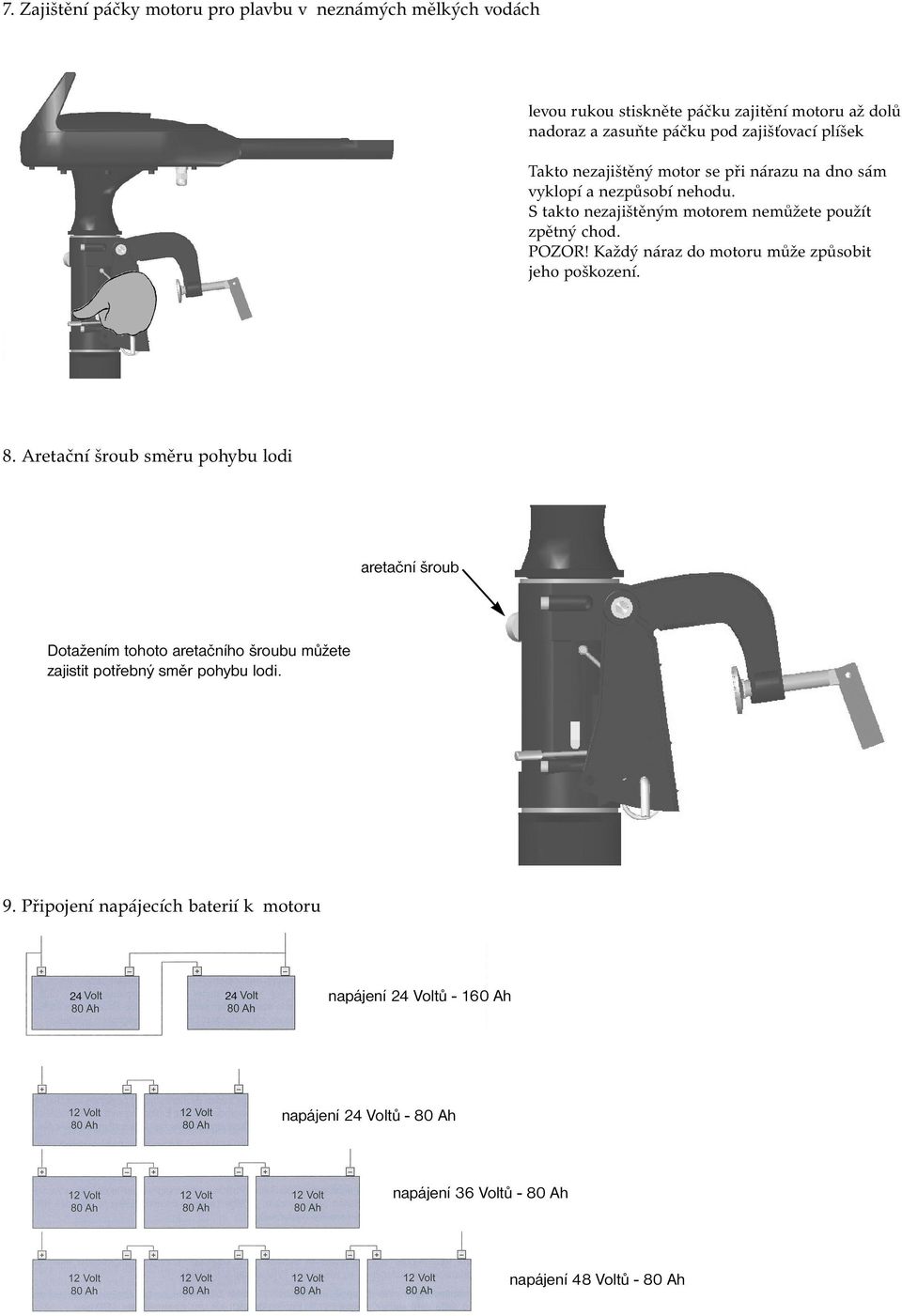 7. Zajištění páčky motoru pro plavbu v neznámých mělkých vodách

levou rukou stiskněte páčku zajitění motoru až dolů nadoraz a zasuňte páčku pod zajišťovací plíšek

Takto nezajištěný motor se při nárazu na dno sám vyklopí a nezpůsobí nehodu.
S takto nezajištěným motorem nemůžete použít zpětný chod.
POZOR! Každý náraz do motoru může způsobit jeho poškození.

8. Aretační šroub směru pohybu lodi

aretační šroub

Dotažením tohoto aretačního šroubu můžete zajistit potřebný směr pohybu lodi.

9. Připojení napájecích baterií k motoru

+ − + −
24 Volt 80 Ah
24 Volt 80 Ah
napájení 24 Voltů - 160 Ah

+ − + −
12 Volt 80 Ah
12 Volt 80 Ah
napájení 24 Voltů - 80 Ah

+ − + − + −
12 Volt 80 Ah
12 Volt 80 Ah
12 Volt 80 Ah
napájení 36 Voltů - 80 Ah

+ − + − + − + −
12 Volt 80 Ah
12 Volt 80 Ah
12 Volt 80 Ah
12 Volt 80 Ah
napájení 48 Voltů - 80 Ah